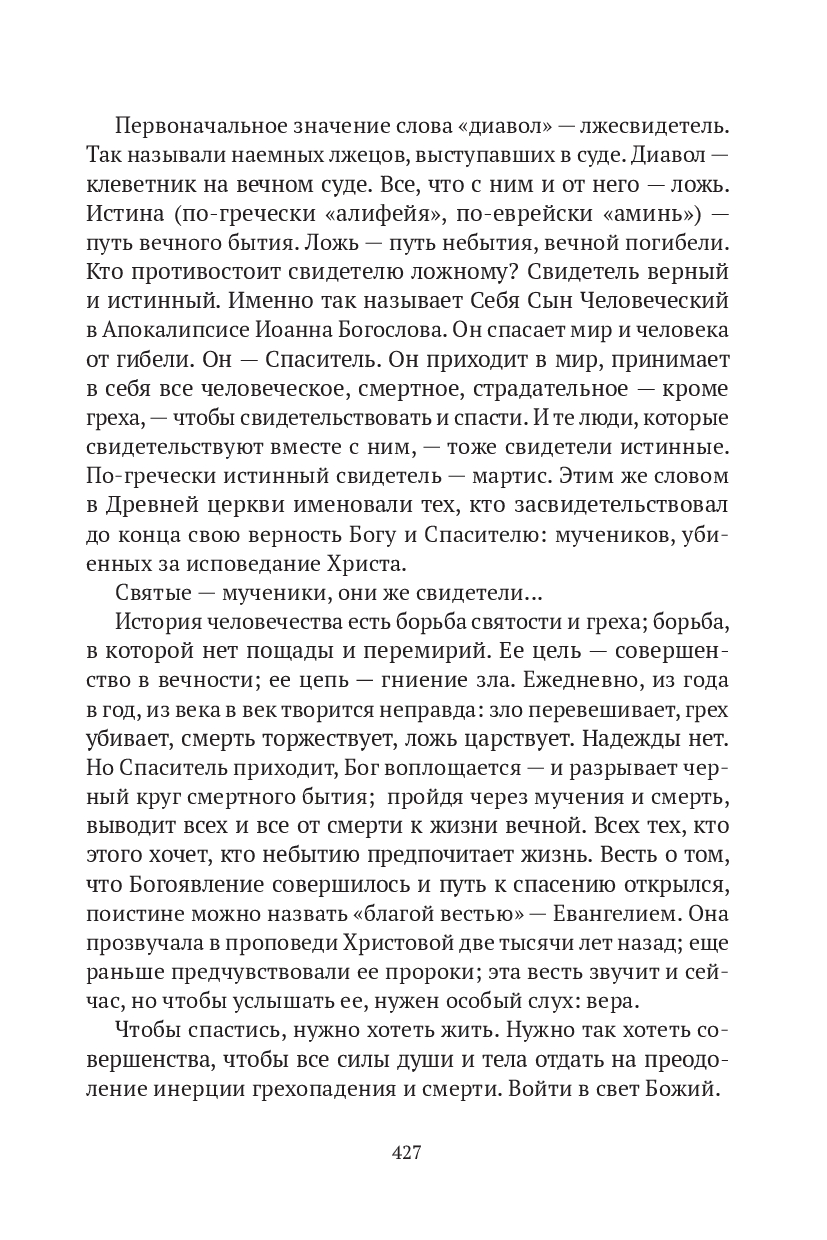 Первоначальное значение слова «диавол» — лжесвидетель. Так называли наемных лжецов, выступавших в суде. Диавол — клеветник на вечном суде. Все, что с ним и от него — ложь. Истина (по-гречески «алифейя», по-еврейски «аминь») — путь вечного бытия. Ложь — путь небытия, вечной погибели. Кто противостоит свидетелю ложному? Свидетель верный и истинный. Именно так называет Себя Сын Человеческий в Апокалипсисе Иоанна Богослова. Он спасает мир и человека от гибели. Он — Спаситель. Он приходит в мир, принимает в себя все человеческое, смертное, страдательное — кроме греха, — чтобы свидетельствовать и спасти. И те люди, которые свидетельствуют вместе с ним, — тоже свидетели истинные. По-гречески истинный свидетель — мартис. Этим же словом в Древней церкви именовали тех, кто засвидетельствовал до конца свою верность Богу и Спасителю: мучеников, убиенных за исповедание Христа.

Святые — мученики, они же свидетели...

История человечества есть борьба святости и греха; борьба, в которой нет пощады и перемирий. Ее цель — совершенство в вечности; ее цепь — гниение зла. Ежедневно, из года в год, из века в век творится неправда: зло перевешивает, грех убивает, смерть торжествует, ложь царствует. Надежды нет. Но Спаситель приходит, Бог воплощается — и разрывает черный круг смертного бытия; пройдя через мучения и смерть, выводит всех и все от смерти к жизни вечной. Всех тех, кто этого хочет, кто небытию предпочитает жизнь. Весть о том, что Богоявление совершилось и путь к спасению открылся, поистине можно назвать «благой вестью» — Евангелием. Она прозвучала в проповеди Христовой две тысячи лет назад; еще раньше предчувствовали ее пророки; эта весть звучит и сейчас, но чтобы услышать ее, нужен особый слух: вера.

Чтобы спастись, нужно хотеть жить. Нужно так хотеть совершенства, чтобы все силы души и тела отдать на преодоление инерции грехопадения и смерти. Войти в свет Божий.

427